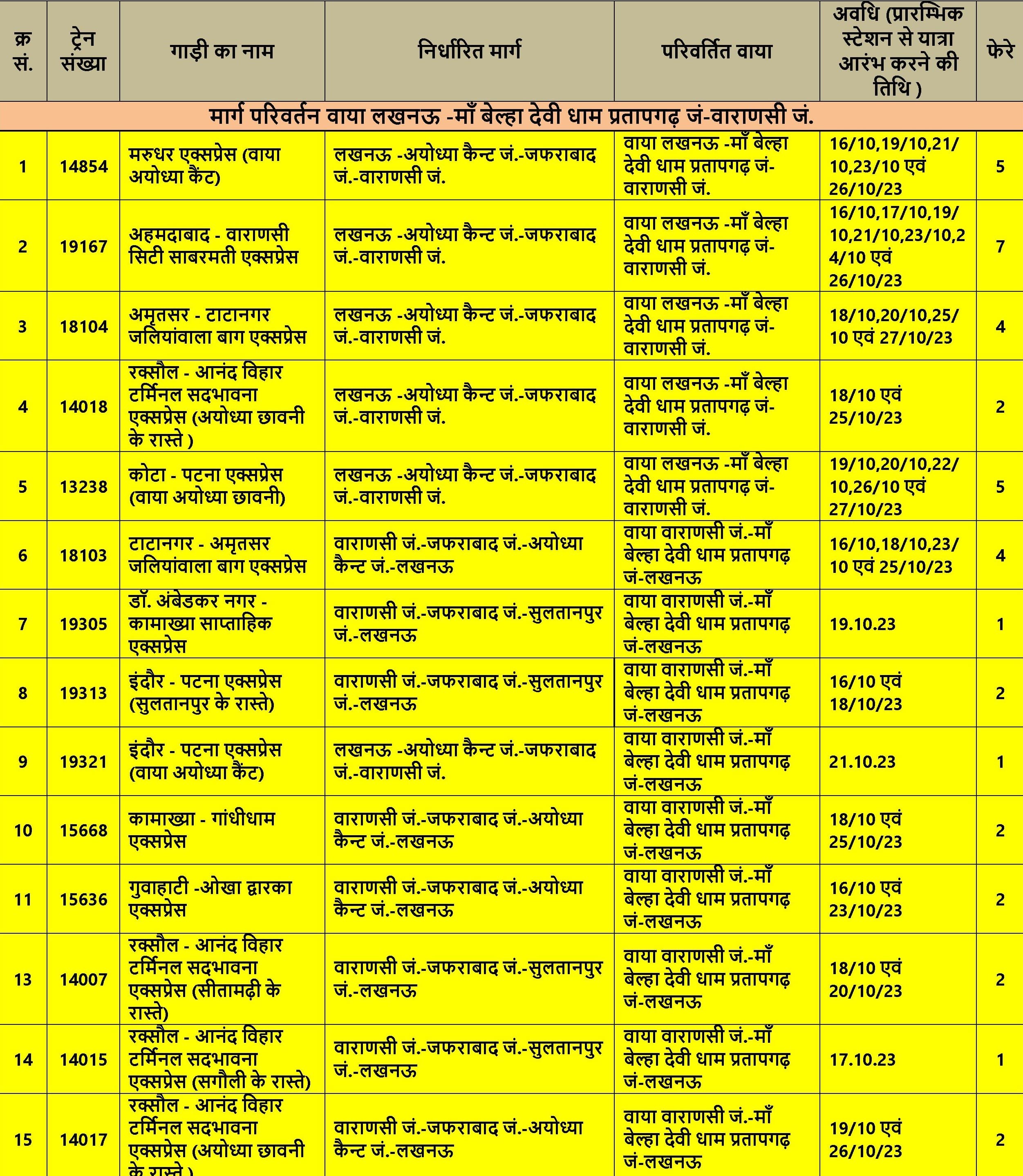 | क्र सं. | ट्रेन संख्या | गाड़ी का नाम | निर्धारित मार्ग | परिवर्तित वाया | अवधि (प्रारम्भिक स्टेशन से यात्रा आरंभ करने की तिथि ) | फेरे |
|---|---|---|---|---|---|---|
| मार्ग परिवर्तन वाया लखनऊ -माँ बेल्हा देवी धाम प्रतापगढ़ जं-वाराणसी जं. | | | | | | |
| 1 | 14854 | मरुधर एक्सप्रेस (वाया अयोध्या कैंट) | लखनऊ -अयोध्या कैन्ट जं.-जफराबाद जं.-वाराणसी जं. | वाया लखनऊ -माँ बेल्हा देवी धाम प्रतापगढ़ जं-वाराणसी जं. | 16/10,19/10,21/10,23/10 एवं 26/10/23 | 5 |
| 2 | 19167 | अहमदाबाद - वाराणसी सिटी साबरमती एक्सप्रेस | लखनऊ -अयोध्या कैन्ट जं.-जफराबाद जं.-वाराणसी जं. | वाया लखनऊ -माँ बेल्हा देवी धाम प्रतापगढ़ जं-वाराणसी जं. | 16/10,17/10,19/10,21/10,23/10,24/10 एवं 26/10/23 | 7 |
| 3 | 18104 | अमृतसर - टाटानगर जलियांवाला बाग एक्सप्रेस | लखनऊ -अयोध्या कैन्ट जं.-जफराबाद जं.-वाराणसी जं. | वाया लखनऊ -माँ बेल्हा देवी धाम प्रतापगढ़ जं-वाराणसी जं. | 18/10,20/10,25/10 एवं 27/10/23 | 4 |
| 4 | 14018 | रक्सौल - आनंद विहार टर्मिनल सदभावना एक्सप्रेस (अयोध्या छावनी के रास्ते ) | लखनऊ -अयोध्या कैन्ट जं.-जफराबाद जं.-वाराणसी जं. | वाया लखनऊ -माँ बेल्हा देवी धाम प्रतापगढ़ जं-वाराणसी जं. | 18/10 एवं 25/10/23 | 2 |
| 5 | 13238 | कोटा - पटना एक्सप्रेस (वाया अयोध्या छावनी) | लखनऊ -अयोध्या कैन्ट जं.-जफराबाद जं.-वाराणसी जं. | वाया लखनऊ -माँ बेल्हा देवी धाम प्रतापगढ़ जं-वाराणसी जं. | 19/10,20/10,22/10,26/10 एवं 27/10/23 | 5 |
| 6 | 18103 | टाटानगर - अमृतसर जलियांवाला बाग एक्सप्रेस | वाराणसी जं.-जफराबाद जं.-अयोध्या कैन्ट जं.-लखनऊ | वाया वाराणसी जं.-माँ बेल्हा देवी धाम प्रतापगढ़ जं-लखनऊ | 16/10,18/10,23/10 एवं 25/10/23 | 4 |
| 7 | 19305 | डॉ. अंबेडकर नगर - कामाख्या साप्ताहिक एक्सप्रेस | वाराणसी जं.-जफराबाद जं.-सुलतानपुर जं.-लखनऊ | वाया वाराणसी जं.-माँ बेल्हा देवी धाम प्रतापगढ़ जं-लखनऊ | 19.10.23 | 1 |
| 8 | 19313 | इंदौर - पटना एक्सप्रेस (सुलतानपुर के रास्ते) | वाराणसी जं.-जफराबाद जं.-सुलतानपुर जं.-लखनऊ | वाया वाराणसी जं.-माँ बेल्हा देवी धाम प्रतापगढ़ जं-लखनऊ | 16/10 एवं 18/10/23 | 2 |
| 9 | 19321 | इंदौर - पटना एक्सप्रेस (वाया अयोध्या कैंट) | लखनऊ -अयोध्या कैन्ट जं.-जफराबाद जं.-वाराणसी जं. | वाया वाराणसी जं.-माँ बेल्हा देवी धाम प्रतापगढ़ जं-लखनऊ | 21.10.23 | 1 |
| 10 | 15668 | कामाख्या - गांधीधाम एक्सप्रेस | वाराणसी जं.-जफराबाद जं.-अयोध्या कैन्ट जं.-लखनऊ | वाया वाराणसी जं.-माँ बेल्हा देवी धाम प्रतापगढ़ जं-लखनऊ | 18/10 एवं 25/10/23 | 2 |
| 11 | 15636 | गुवाहाटी -ओखा द्वारका एक्सप्रेस | वाराणसी जं.-जफराबाद जं.-अयोध्या कैन्ट जं.-लखनऊ | वाया वाराणसी जं.-माँ बेल्हा देवी धाम प्रतापगढ़ जं-लखनऊ | 16/10 एवं 23/10/23 | 2 |
| 13 | 14007 | रक्सौल - आनंद विहार टर्मिनल सदभावना एक्सप्रेस (सीतामढ़ी के रास्ते) | वाराणसी जं.-जफराबाद जं.-सुलतानपुर जं.-लखनऊ | वाया वाराणसी जं.-माँ बेल्हा देवी धाम प्रतापगढ़ जं-लखनऊ | 18/10 एवं 20/10/23 | 2 |
| 14 | 14015 | रक्सौल - आनंद विहार टर्मिनल सदभावना एक्सप्रेस (सगौली के रास्ते) | वाराणसी जं.-जफराबाद जं.-सुलतानपुर जं.-लखनऊ | वाया वाराणसी जं.-माँ बेल्हा देवी धाम प्रतापगढ़ जं-लखनऊ | 17.10.23 | 1 |
| 15 | 14017 | रक्सौल - आनंद विहार टर्मिनल सदभावना एक्सप्रेस (अयोध्या छावनी के रास्ते ) | वाराणसी जं.-जफराबाद जं.-अयोध्या कैन्ट जं.-लखनऊ | वाया वाराणसी जं.-माँ बेल्हा देवी धाम प्रतापगढ़ जं-लखनऊ | 19/10 एवं 26/10/23 | 2 |